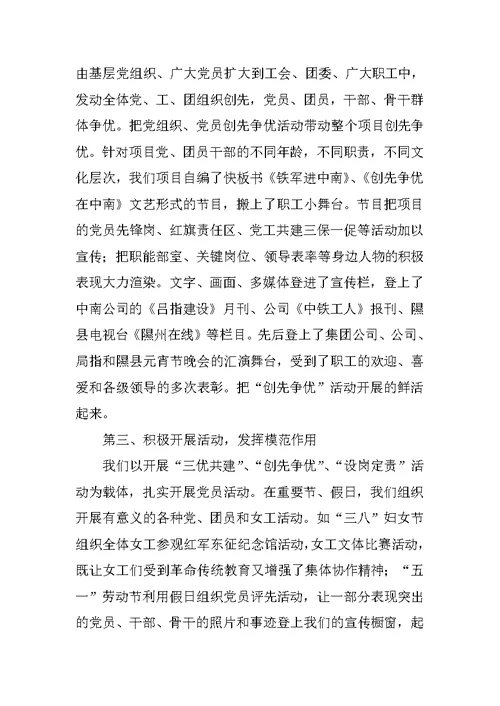 由基层党组织、广大党员扩大到工会、团委、广大职工中，发动全体党、工、团组织创先，党员、团员，干部、骨干群体争优。把党组织、党员创先争优活动带动整个项目创先争优。针对项目党、团员干部的不同年龄，不同职责，不同文化层次，我们项目自编了快板书《铁军进中南》、《创先争优在中南》文艺形式的节目，搬上了职工小舞台。节目把项目的党员先锋岗、红旗责任区、党工共建三保一促等活动加以宣传；把职能部室、关键岗位、领导表率等身边人物的积极表现大力渲染。文字、画面、多媒体登进了宣传栏，登上了中南公司的《吕指建设》月刊、公司《中铁工人》报刊、隰县电视台《隰州在线》等栏目。先后登上了集团公司、公司、局指和隰县元宵节晚会的汇演舞台，受到了职工的欢迎、喜爱和各级领导的多次表彰。把“创先争优”活动开展的鲜活起来。

第三、积极开展活动，发挥模范作用

我们以开展“三优共建”、“创先争优”、“设岗定责”活动为载体，扎实开展党员活动。在重要节、假日，我们组织开展有意义的各种党、团员和女工活动。如“三八”妇女节组织全体女工参观红军东征纪念馆活动，女工文体比赛活动，既让女工们受到革命传统教育又增强了集体协作精神；“五一”劳动节利用假日组织党员评先活动，让一部分表现突出的党员、干部、骨干的照片和事迹登上我们的宣传橱窗，起